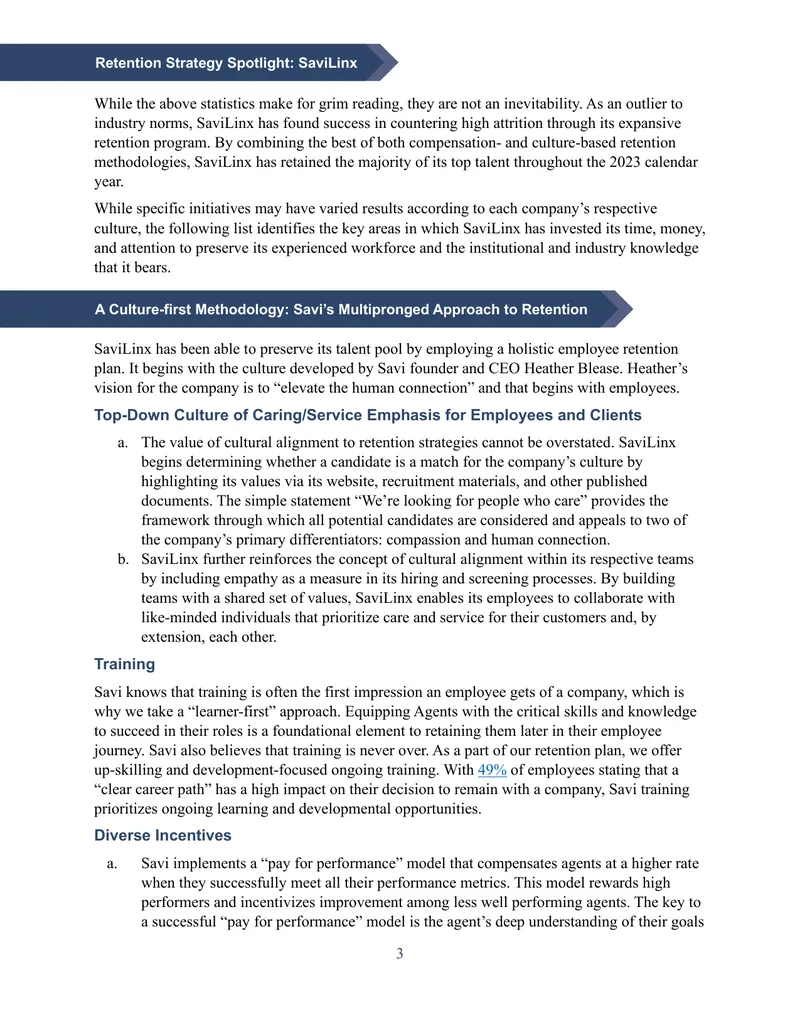 Retention Strategy Spotlight: SaviLinx

While the above statistics make for grim reading, they are not an inevitability. As an outlier to industry norms, SaviLinx has found success in countering high attrition through its expansive retention program. By combining the best of both compensation- and culture-based retention methodologies, SaviLinx has retained the majority of its top talent throughout the 2023 calendar year.

While specific initiatives may have varied results according to each company's respective culture, the following list identifies the key areas in which SaviLinx has invested its time, money, and attention to preserve its experienced workforce and the institutional and industry knowledge that it bears.

A Culture-first Methodology: Savi's Multipronged Approach to Retention

SaviLinx has been able to preserve its talent pool by employing a holistic employee retention plan. It begins with the culture developed by Savi founder and CEO Heather Blease. Heather's vision for the company is to "elevate the human connection" and that begins with employees.

Top-Down Culture of Caring/Service Emphasis for Employees and Clients

a. The value of cultural alignment to retention strategies cannot be overstated. SaviLinx begins determining whether a candidate is a match for the company's culture by highlighting its values via its website, recruitment materials, and other published documents. The simple statement "We're looking for people who care" provides the framework through which all potential candidates are considered and appeals to two of the company's primary differentiators: compassion and human connection.
b. SaviLinx further reinforces the concept of cultural alignment within its respective teams by including empathy as a measure in its hiring and screening processes. By building teams with a shared set of values, SaviLinx enables its employees to collaborate with like-minded individuals that prioritize care and service for their customers and, by extension, each other.

Training

Savi knows that training is often the first impression an employee gets of a company, which is why we take a "learner-first" approach. Equipping Agents with the critical skills and knowledge to succeed in their roles is a foundational element to retaining them later in their employee journey. Savi also believes that training is never over. As a part of our retention plan, we offer up-skilling and development-focused ongoing training. With 49% of employees stating that a "clear career path" has a high impact on their decision to remain with a company, Savi training prioritizes ongoing learning and developmental opportunities.

Diverse Incentives

a. Savi implements a "pay for performance" model that compensates agents at a higher rate when they successfully meet all their performance metrics. This model rewards high performers and incentivizes improvement among less well performing agents. The key to a successful "pay for performance" model is the agent's deep understanding of their goals

3